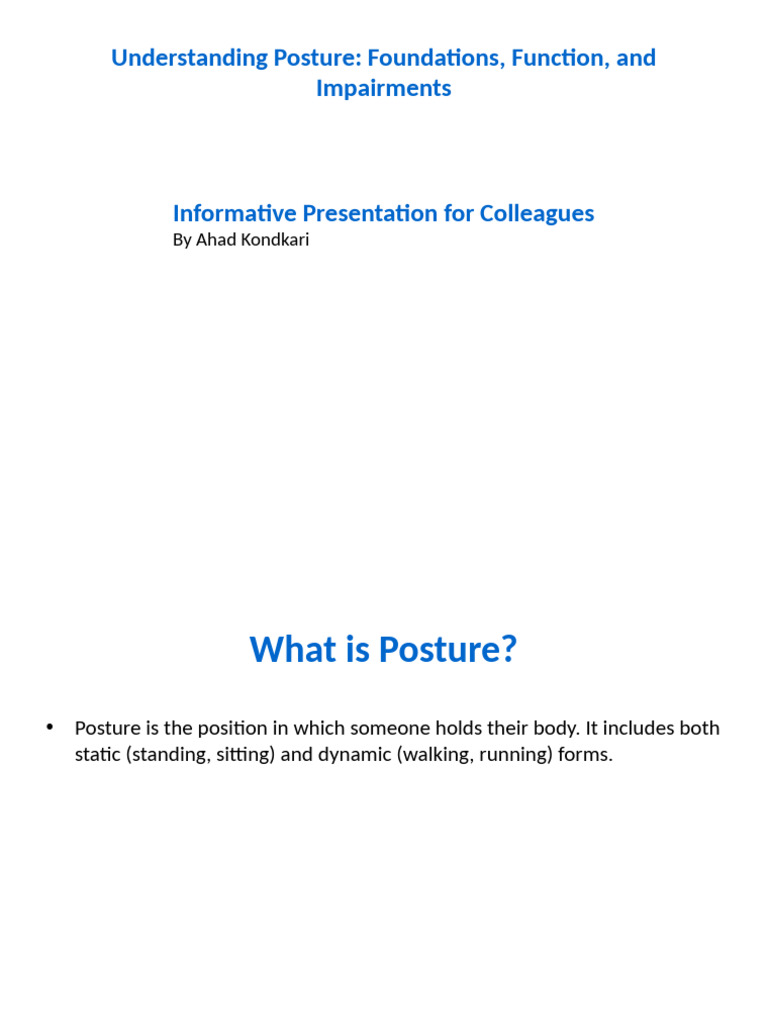 Understanding Posture: Foundations, Function, and Impairments

Informative Presentation for Colleagues
By Ahad Kondkari

What is Posture?

• Posture is the position in which someone holds their body. It includes both static (standing, sitting) and dynamic (walking, running) forms.